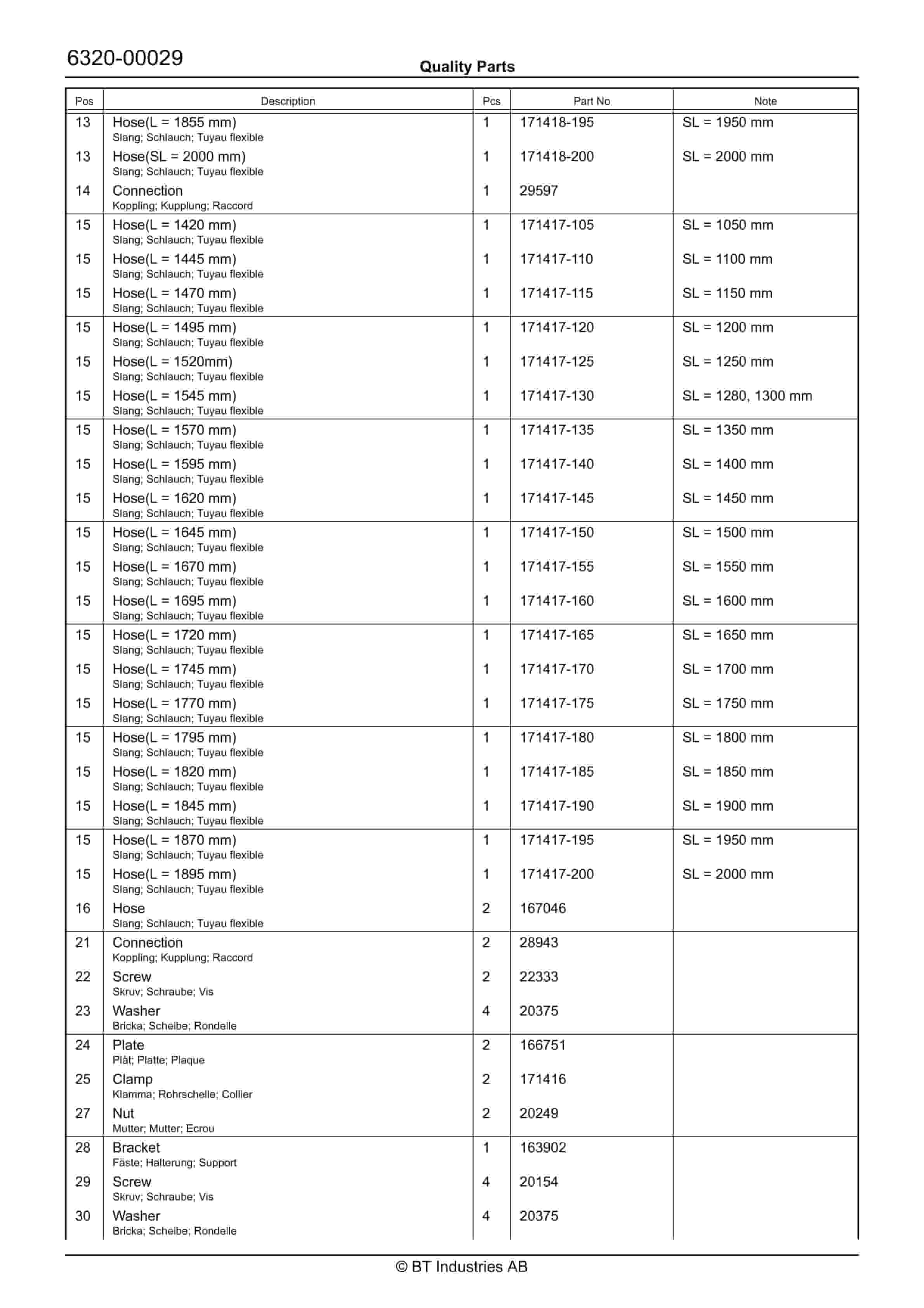 6320-00029

Quality Parts

| Pos | Description | Pcs | Part No | Note |
|---|---|---|---|---|
| 13 | Hose(L = 1855 mm) Slang; Schlauch; Tuyau flexible | 1 | 171418-195 | SL = 1950 mm |
| 13 | Hose(SL = 2000 mm) Slang; Schlauch; Tuyau flexible | 1 | 171418-200 | SL = 2000 mm |
| 14 | Connection Koppling; Kupplung; Raccord | 1 | 29597 | |
| 15 | Hose(L = 1420 mm) Slang; Schlauch; Tuyau flexible | 1 | 171417-105 | SL = 1050 mm |
| 15 | Hose(L = 1445 mm) Slang; Schlauch; Tuyau flexible | 1 | 171417-110 | SL = 1100 mm |
| 15 | Hose(L = 1470 mm) Slang; Schlauch; Tuyau flexible | 1 | 171417-115 | SL = 1150 mm |
| 15 | Hose(L = 1495 mm) Slang; Schlauch; Tuyau flexible | 1 | 171417-120 | SL = 1200 mm |
| 15 | Hose(L = 1520mm) Slang; Schlauch; Tuyau flexible | 1 | 171417-125 | SL = 1250 mm |
| 15 | Hose(L = 1545 mm) Slang; Schlauch; Tuyau flexible | 1 | 171417-130 | SL = 1280, 1300 mm |
| 15 | Hose(L = 1570 mm) Slang; Schlauch; Tuyau flexible | 1 | 171417-135 | SL = 1350 mm |
| 15 | Hose(L = 1595 mm) Slang; Schlauch; Tuyau flexible | 1 | 171417-140 | SL = 1400 mm |
| 15 | Hose(L = 1620 mm) Slang; Schlauch; Tuyau flexible | 1 | 171417-145 | SL = 1450 mm |
| 15 | Hose(L = 1645 mm) Slang; Schlauch; Tuyau flexible | 1 | 171417-150 | SL = 1500 mm |
| 15 | Hose(L = 1670 mm) Slang; Schlauch; Tuyau flexible | 1 | 171417-155 | SL = 1550 mm |
| 15 | Hose(L = 1695 mm) Slang; Schlauch; Tuyau flexible | 1 | 171417-160 | SL = 1600 mm |
| 15 | Hose(L = 1720 mm) Slang; Schlauch; Tuyau flexible | 1 | 171417-165 | SL = 1650 mm |
| 15 | Hose(L = 1745 mm) Slang; Schlauch; Tuyau flexible | 1 | 171417-170 | SL = 1700 mm |
| 15 | Hose(L = 1770 mm) Slang; Schlauch; Tuyau flexible | 1 | 171417-175 | SL = 1750 mm |
| 15 | Hose(L = 1795 mm) Slang; Schlauch; Tuyau flexible | 1 | 171417-180 | SL = 1800 mm |
| 15 | Hose(L = 1820 mm) Slang; Schlauch; Tuyau flexible | 1 | 171417-185 | SL = 1850 mm |
| 15 | Hose(L = 1845 mm) Slang; Schlauch; Tuyau flexible | 1 | 171417-190 | SL = 1900 mm |
| 15 | Hose(L = 1870 mm) Slang; Schlauch; Tuyau flexible | 1 | 171417-195 | SL = 1950 mm |
| 15 | Hose(L = 1895 mm) Slang; Schlauch; Tuyau flexible | 1 | 171417-200 | SL = 2000 mm |
| 16 | Hose Slang; Schlauch; Tuyau flexible | 2 | 167046 | |
| 21 | Connection Koppling; Kupplung; Raccord | 2 | 28943 | |
| 22 | Screw Skruv; Schraube; Vis | 2 | 22333 | |
| 23 | Washer Bricka; Scheibe; Rondelle | 4 | 20375 | |
| 24 | Plate Plåt; Platte; Plaque | 2 | 166751 | |
| 25 | Clamp Klamma; Rohrschelle; Collier | 2 | 171416 | |
| 27 | Nut Mutter; Mutter; Ecrou | 2 | 20249 | |
| 28 | Bracket Fäste; Halterung; Support | 1 | 163902 | |
| 29 | Screw Skruv; Schraube; Vis | 4 | 20154 | |
| 30 | Washer Bricka; Scheibe; Rondelle | 4 | 20375 | |

© BT Industries AB